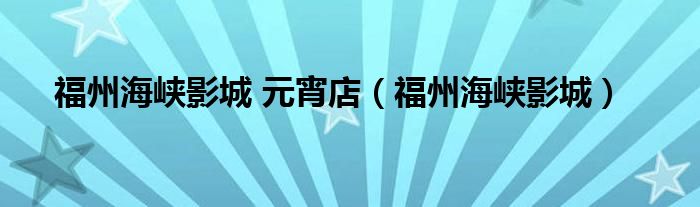 福州海峡影城 元宵店（福州海峡影城）